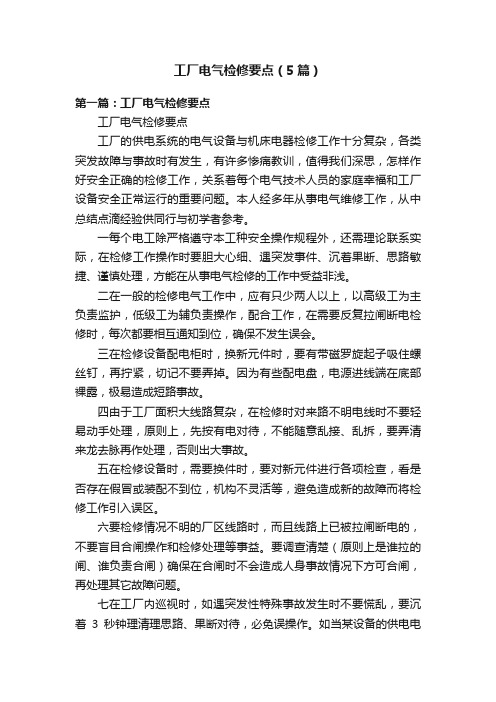 工厂电气检修要点（5篇）

第一篇：工厂电气检修要点

工厂电气检修要点

工厂的供电系统的电气设备与机床电器检修工作十分复杂，各类突发故障与事故时有发生，有许多惨痛教训，值得我们深思，怎样作好安全正确的检修工作，关系着每个电气技术人员的家庭幸福和工厂设备安全正常运行的重要问题。本人经多年从事电气维修工作，从中总结点滴经验供同行与初学者参考。

一每个电工除严格遵守本工种安全操作规程外，还需理论联系实际，在检修工作操作时要胆大心细、遇突发事件、沉着果断、思路敏捷、谨慎处理，方能在从事电气检修的工作中受益非浅。

二在一般的检修电气工作中，应有只少两人以上，以高级工为主负责监护，低级工为辅负责操作，配合工作，在需要反复拉闸断电检修时，每次都要相互通知到位，确保不发生误会。

三在检修设备配电柜时，换新元件时，要有带磁罗旋起子吸住螺丝钉，再拧紧，切记不要弄掉。因为有些配电盘，电源进线端在底部裸露，极易造成短路事故。

四由于工厂面积大线路复杂，在检修时对来路不明电线时不要轻易动手处理，原则上，先按有电对待，不能随意乱接、乱拆，要弄清来龙去脉再作处理，否则出大事故。

五在检修设备时，需要换件时，要对新元件进行各项检查，看是否存在假冒或装配不到位，机构不灵活等，避免造成新的故障而将检修工作引入误区。

六要检修情况不明的厂区线路时，而且线路上已被拉闸断电的，不要盲目合闸操作和检修处理等事益。要调查清楚（原则上是谁拉的闸、谁负责合闸）确保在合闸时不会造成人身事故情况下方可合闸，再处理其它故障问题。

七在工厂内巡视时，如遇突发性特殊事故发生时不要慌乱，要沉着 3 秒钟理清理思路、果断对待，必免误操作。如当某设备的供电电